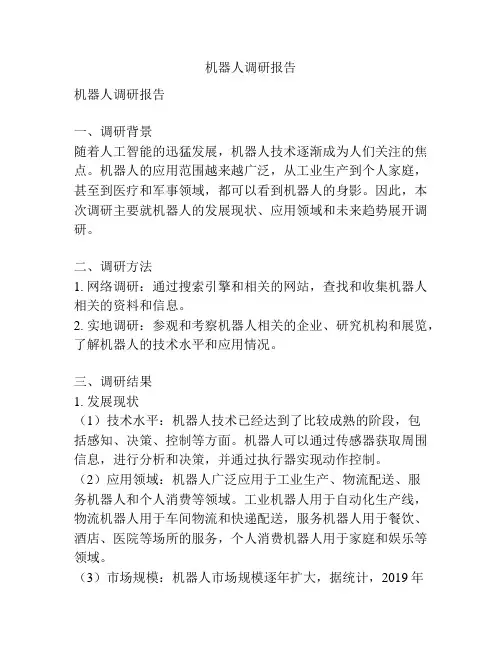 机器人调研报告

机器人调研报告

一、调研背景
随着人工智能的迅猛发展，机器人技术逐渐成为人们关注的焦点。机器人的应用范围越来越广泛，从工业生产到个人家庭，甚至到医疗和军事领域，都可以看到机器人的身影。因此，本次调研主要就机器人的发展现状、应用领域和未来趋势展开调研。

二、调研方法
1. 网络调研：通过搜索引擎和相关的网站，查找和收集机器人相关的资料和信息。
2. 实地调研：参观和考察机器人相关的企业、研究机构和展览，了解机器人的技术水平和应用情况。

三、调研结果
1. 发展现状
（1）技术水平：机器人技术已经达到了比较成熟的阶段，包括感知、决策、控制等方面。机器人可以通过传感器获取周围信息，进行分析和决策，并通过执行器实现动作控制。
（2）应用领域：机器人广泛应用于工业生产、物流配送、服务机器人和个人消费等领域。工业机器人用于自动化生产线，物流机器人用于车间物流和快递配送，服务机器人用于餐饮、酒店、医院等场所的服务，个人消费机器人用于家庭和娱乐等领域。
（3）市场规模：机器人市场规模逐年扩大，据统计，2019 年